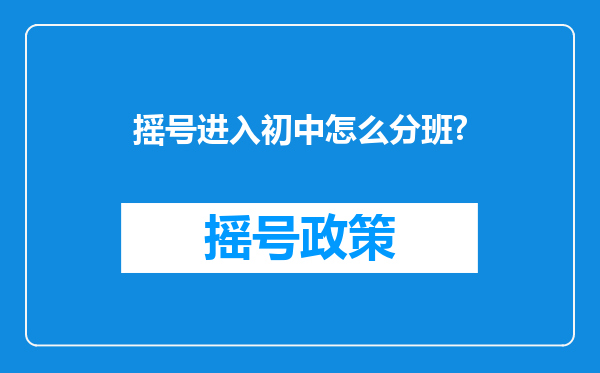 摇号进入初中怎么分班?

摇号政策